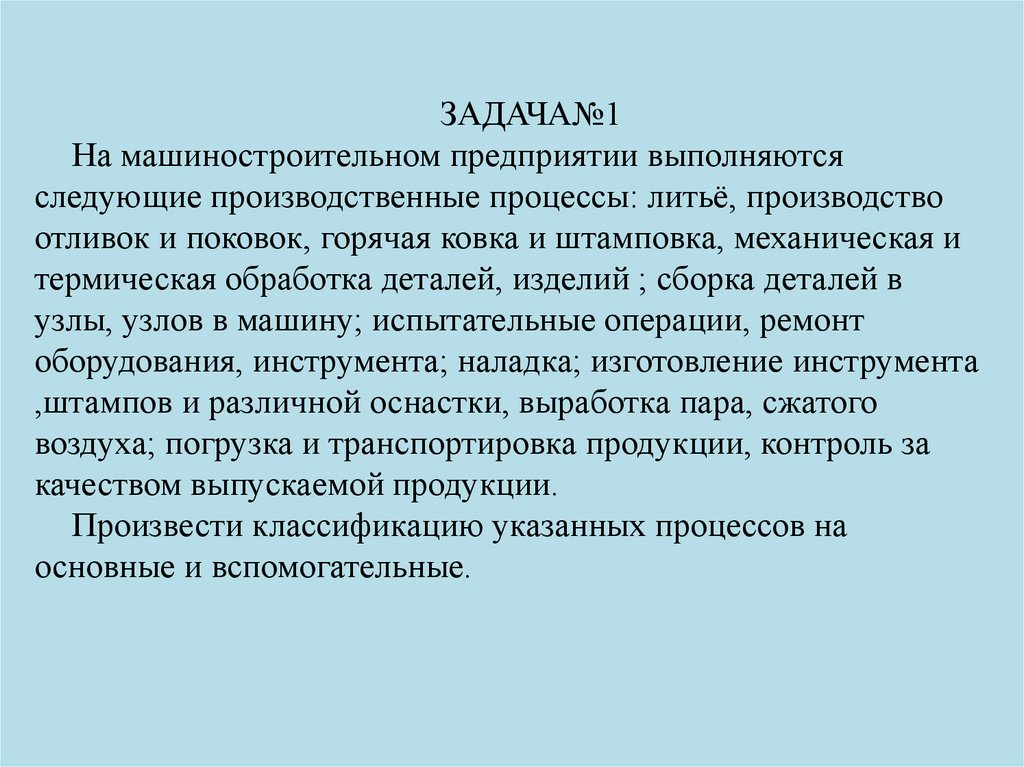 ЗАДАЧА№1

На машиностроительном предприятии выполняются следующие производственные процессы: литьё, производство отливок и поковок, горячая ковка и штамповка, механическая и термическая обработка деталей, изделий ; сборка деталей в узлы, узлов в машину; испытательные операции, ремонт оборудования, инструмента; наладка; изготовление инструмента ,штампов и различной оснастки, выработка пара, сжатого воздуха; погрузка и транспортировка продукции, контроль за качеством выпускаемой продукции.

Произвести классификацию указанных процессов на основные и вспомогательные.